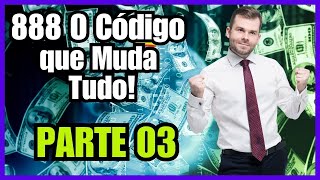 888 O Código que Muda Tudo!

PARTE 03